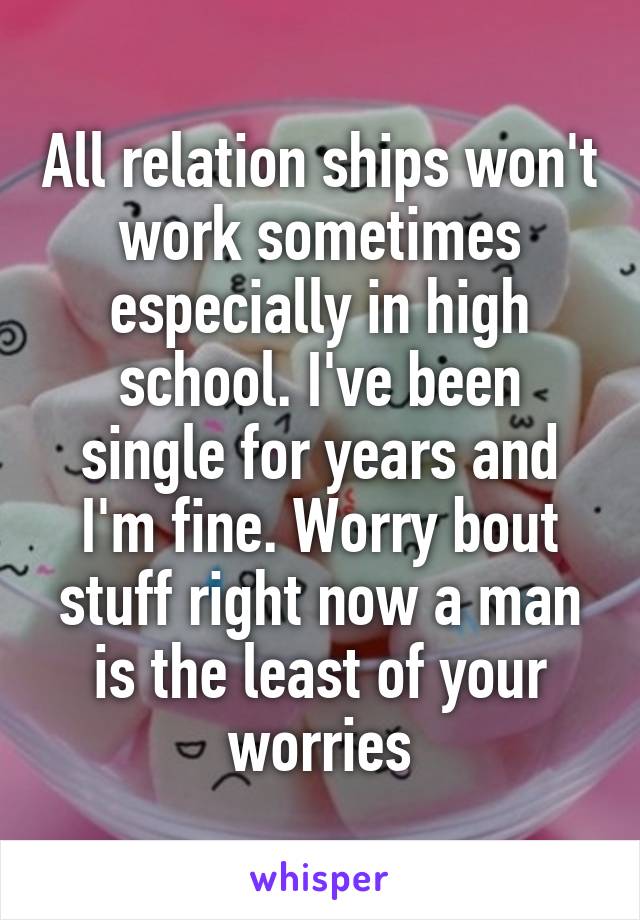 All relation ships won't work sometimes especially in high school. I've been single for years and I'm fine. Worry bout stuff right now a man is the least of your worries

whisper